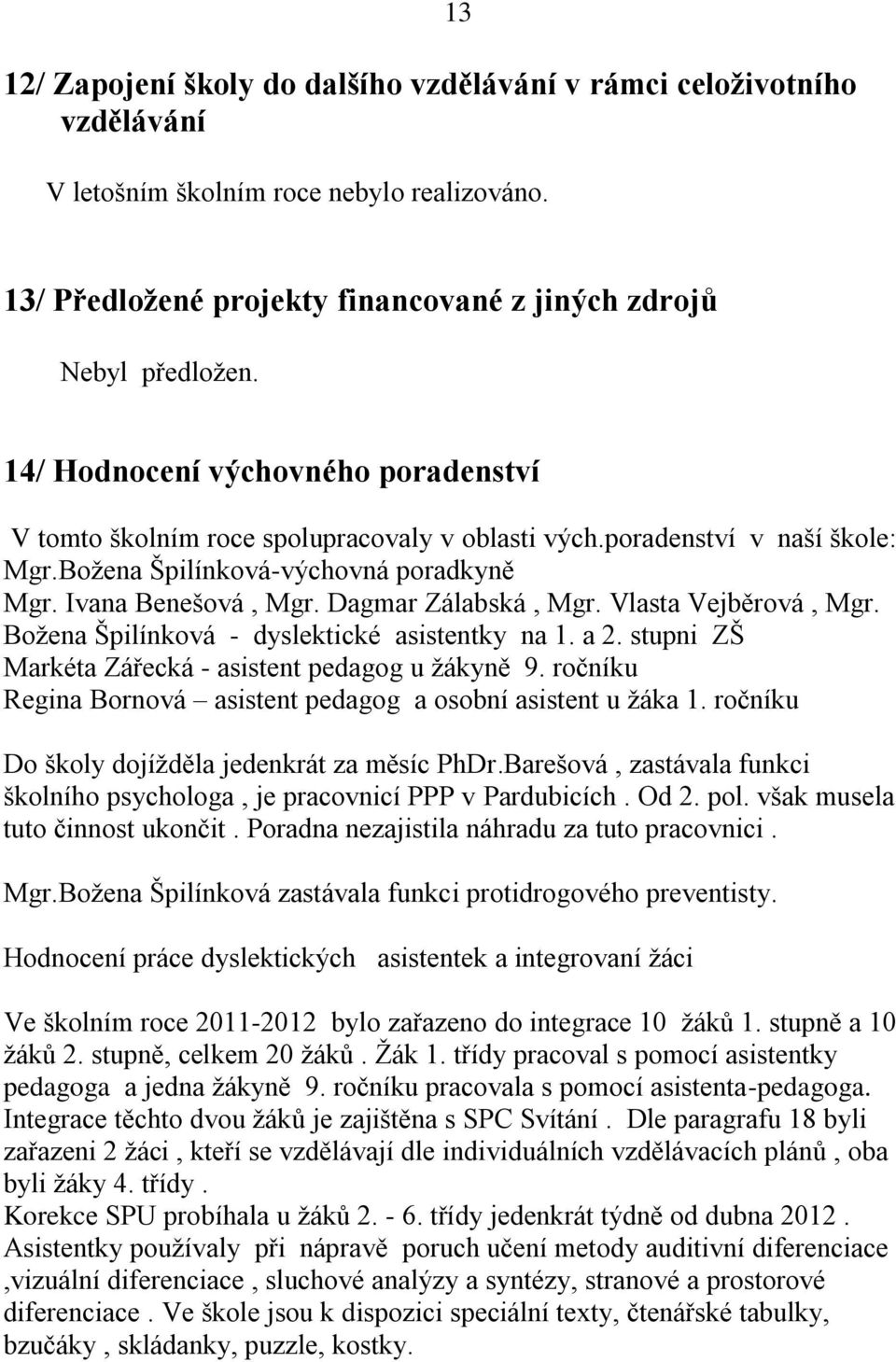 13

12/ Zapojení školy do dalšího vzdělávání v rámci celoživotního vzdělávání

V letošním školním roce nebylo realizováno.

13/ Předložené projekty financované z jiných zdrojů

Nebyl předložen.

14/ Hodnocení výchovného poradenství

V tomto školním roce spolupracovaly v oblasti vých.poradenství v naší škole: Mgr.Božena Špilínková-výchovná poradkyně
Mgr. Ivana Benešová , Mgr. Dagmar Zálabská , Mgr. Vlasta Vejběrová , Mgr. Božena Špilínková - dyslektické asistentky na 1. a 2. stupni ZŠ
Markéta Zářecká - asistent pedagog u žákyně 9. ročníku
Regina Bornová – asistent pedagog a osobní asistent u žáka 1. ročníku

Do školy dojížděla jedenkrát za měsíc PhDr.Barešová , zastávala funkci školního psychologa , je pracovnicí PPP v Pardubicích . Od 2. pol. však musela tuto činnost ukončit . Poradna nezajistila náhradu za tuto pracovnici .

Mgr.Božena Špilínková zastávala funkci protidrogového preventisty.

Hodnocení práce dyslektických asistentek a integrovaní žáci

Ve školním roce 2011-2012 bylo zařazeno do integrace 10 žáků 1. stupně a 10 žáků 2. stupně, celkem 20 žáků . Žák 1. třídy pracoval s pomocí asistentky pedagoga a jedna žákyně 9. ročníku pracovala s pomocí asistenta-pedagoga. Integrace těchto dvou žáků je zajištěna s SPC Svítání . Dle paragrafu 18 byli zařazeni 2 žáci , kteří se vzdělávají dle individuálních vzdělávacích plánů , oba byli žáky 4. třídy .
Korekce SPU probíhala u žáků 2. - 6. třídy jedenkrát týdně od dubna 2012 .
Asistentky používaly při nápravě poruch učení metody auditivní diferenciace ,vizuální diferenciace , sluchové analýzy a syntézy, stranové a prostorové diferenciace . Ve škole jsou k dispozici speciální texty, čtenářské tabulky, bzučáky , skládanky, puzzle, kostky.